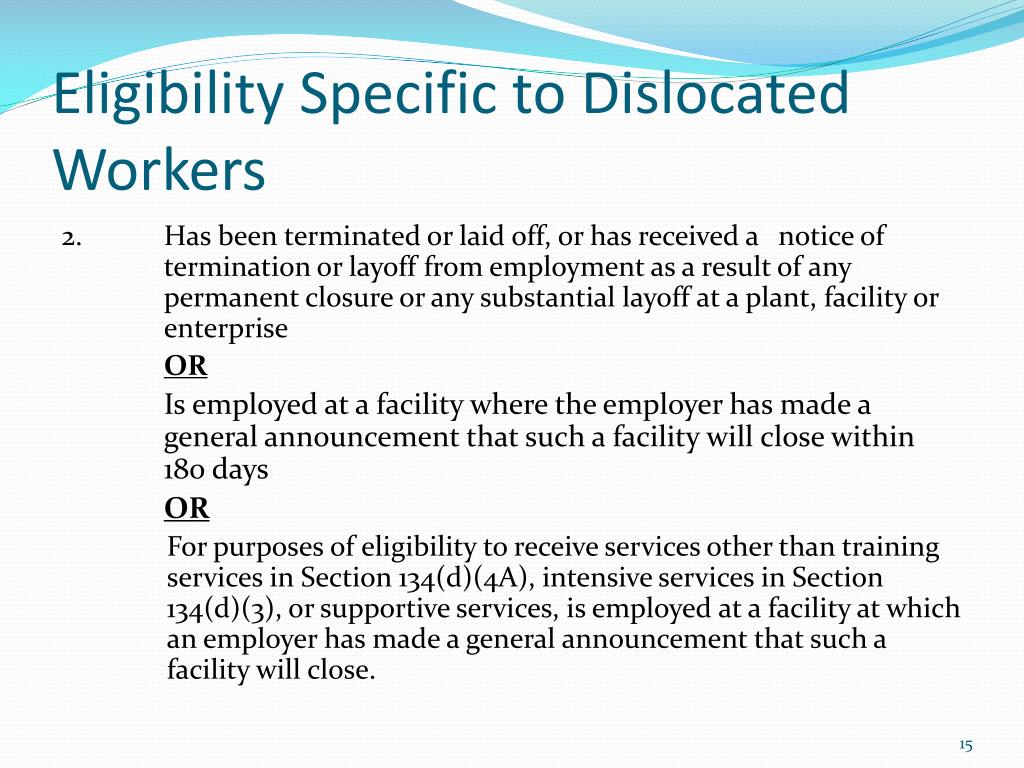 Eligibility Specific to Dislocated Workers

2. Has been terminated or laid off, or has received a notice of termination or layoff from employment as a result of any permanent closure or any substantial layoff at a plant, facility or enterprise

OR

Is employed at a facility where the employer has made a general announcement that such a facility will close within 180 days

OR

For purposes of eligibility to receive services other than training services in Section 134(d)(4A), intensive services in Section 134(d)(3), or supportive services, is employed at a facility at which an employer has made a general announcement that such a facility will close.

15